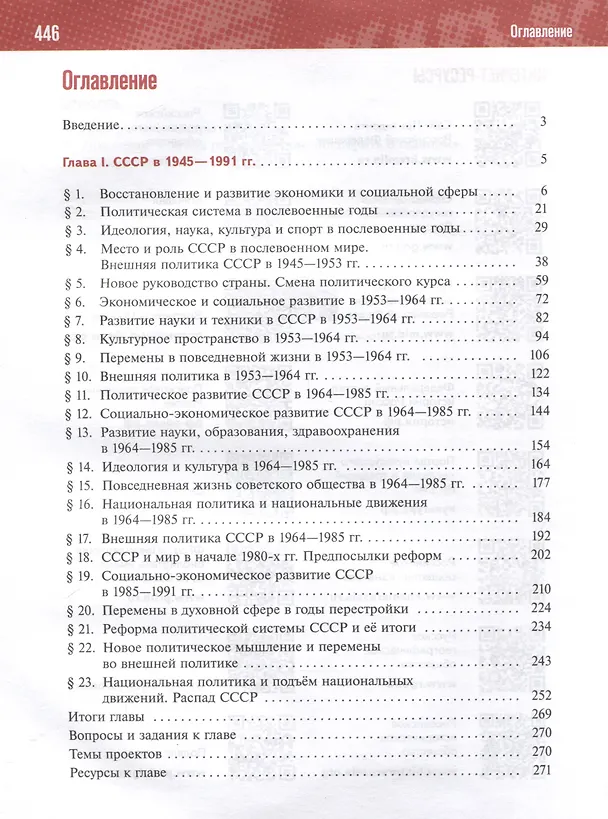 446 Оглавление

Оглавление

Введение 3

Глава I. СССР в 1945—1991 гг. 5

§ 1. Восстановление и развитие экономики и социальной сферы 6
§ 2. Политическая система в послевоенные годы 21
§ 3. Идеология, наука, культура и спорт в послевоенные годы 29
§ 4. Место и роль СССР в послевоенном мире. Внешняя политика СССР в 1945—1953 гг. 38
§ 5. Новое руководство страны. Смена политического курса 59
§ 6. Экономическое и социальное развитие в 1953—1964 гг. 72
§ 7. Развитие науки и техники в СССР в 1953—1964 гг. 82
§ 8. Культурное пространство в 1953—1964 гг. 94
§ 9. Перемены в повседневной жизни в 1953—1964 гг. 106
§ 10. Внешняя политика в 1953—1964 гг. 122
§ 11. Политическое развитие СССР в 1964—1985 гг. 134
§ 12. Социально-экономическое развитие СССР в 1964—1985 гг. 144
§ 13. Развитие науки, образования, здравоохранения в 1964—1985 гг. 154
§ 14. Идеология и культура в 1964—1985 гг. 164
§ 15. Повседневная жизнь советского общества в 1964—1985 гг. 177
§ 16. Национальная политика и национальные движения в 1964—1985 гг. 184
§ 17. Внешняя политика СССР в 1964—1985 гг. 192
§ 18. СССР и мир в начале 1980-х гг. Предпосылки реформ 202
§ 19. Социально-экономическое развитие СССР в 1985—1991 гг. 210
§ 20. Перемены в духовной сфере в годы перестройки 224
§ 21. Реформа политической системы СССР и её итоги 234
§ 22. Новое политическое мышление и перемены во внешней политике 243
§ 23. Национальная политика и подъём национальных движений. Распад СССР 252
Итоги главы 269
Вопросы и задания к главе 270
Темы проектов 270
Ресурсы к главе 271